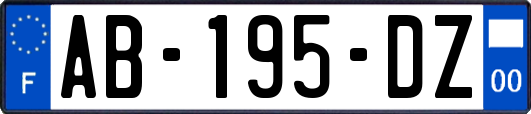 F
AB-195-DZ
00